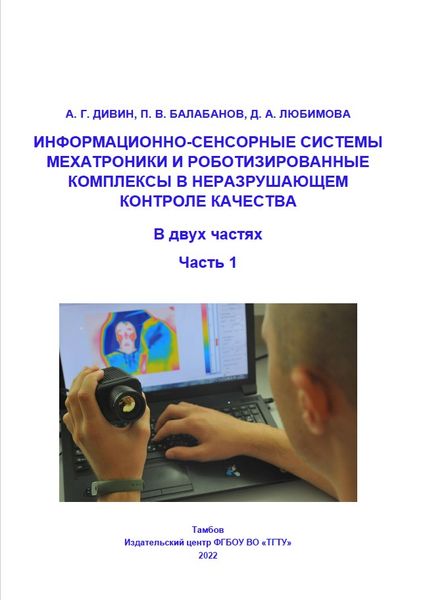 А. Г. ДИВИН, П. В. БАЛАБАНОВ, Д. А. ЛЮБИМОВА

ИНФОРМАЦИОННО-СЕНСОРНЫЕ СИСТЕМЫ МЕХАТРОНИКИ И РОБОТИЗИРОВАННЫЕ КОМПЛЕКСЫ В НЕРАЗРУШАЮЩЕМ КОНТРОЛЕ КАЧЕСТВА

В двух частях

Часть 1

Тамбов
Издательский центр ФГБОУ ВО «ТГТУ»
2022